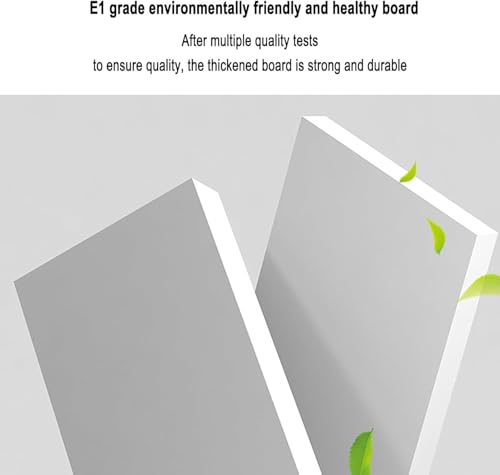 E1 grade environmentally friendly and healthy board

After multiple quality tests

to ensure quality, the thickened board is strong and durable